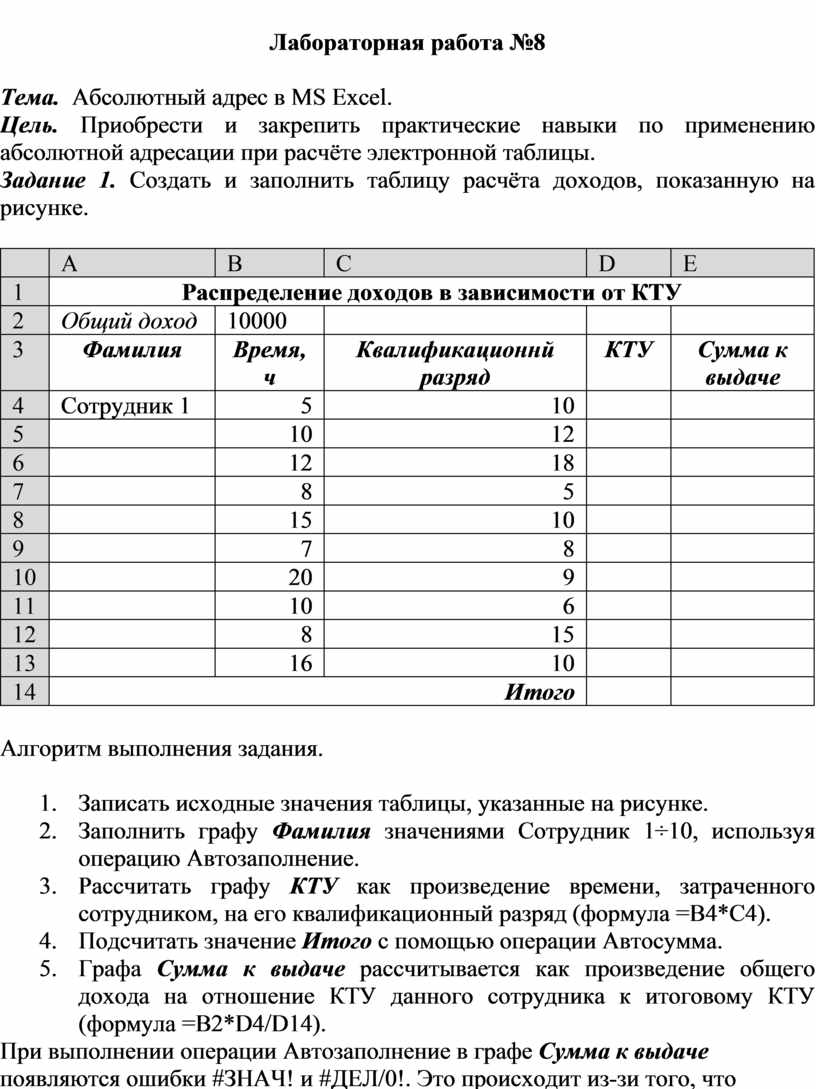 Лабораторная работа №8

Тема. Абсолютный адрес в MS Excel.
Цель. Приобрести и закрепить практические навыки по применению абсолютной адресации при расчёте электронной таблицы.
Задание 1. Создать и заполнить таблицу расчёта доходов, показанную на рисунке.

| | A | B | C | D | E |
|---|---|---|---|---|---|
| 1 | Распределение доходов в зависимости от КТУ | | | | |
| 2 | Общий доход | 10000 | | | |
| 3 | Фамилия | Время, ч | Квалификационнй разряд | КТУ | Сумма к выдаче |
| 4 | Сотрудник 1 | 5 | 10 | | |
| 5 | | 10 | 12 | | |
| 6 | | 12 | 18 | | |
| 7 | | 8 | 5 | | |
| 8 | | 15 | 10 | | |
| 9 | | 7 | 8 | | |
| 10 | | 20 | 9 | | |
| 11 | | 10 | 6 | | |
| 12 | | 8 | 15 | | |
| 13 | | 16 | 10 | | |
| 14 | | | Итого | | |

Алгоритм выполнения задания.

1. Записать исходные значения таблицы, указанные на рисунке.
2. Заполнить графу Фамилия значениями Сотрудник 1÷10, используя операцию Автозаполнение.
3. Рассчитать графу КТУ как произведение времени, затраченного сотрудником, на его квалификационный разряд (формула =B4*C4).
4. Подсчитать значение Итого с помощью операции Автосумма.
5. Графа Сумма к выдаче рассчитывается как произведение общего дохода на отношение КТУ данного сотрудника к итоговому КТУ (формула =B2*D4/D14).

При выполнении операции Автозаполнение в графе Сумма к выдаче появляются ошибки #ЗНАЧ! и #ДЕЛ/0!. Это происходит из-зи того, что